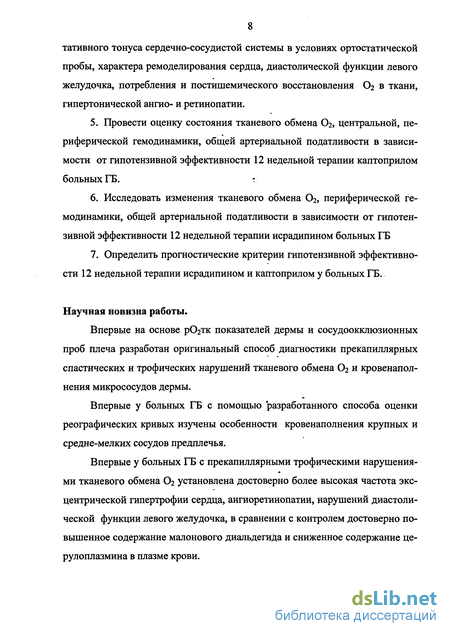 8

тативного тонуса сердечно-сосудистой системы в условиях ортостатической пробы, характера ремоделирования сердца, диастолической функции левого желудочка, потребления и постишемического восстановления $O_2$ в ткани, гипертонической ангио- и ретинопатии.

5. Провести оценку состояния тканевого обмена $O_2$, центральной, периферической гемодинамики, общей артериальной податливости в зависимости от гипотензивной эффективности 12 недельной терапии каптоприлом больных ГБ.

6. Исследовать изменения тканевого обмена $O_2$, периферической гемодинамики, общей артериальной податливости в зависимости от гипотензивной эффективности 12 недельной терапии исрадипином больных ГБ

7. Определить прогностические критерии гипотензивной эффективности 12 недельной терапии исрадипином и каптоприлом у больных ГБ.

Научная новизна работы.

Впервые на основе $pO_2$тк показателей дермы и сосудоокклюзионных проб плеча разработан оригинальный способ диагностики прекапиллярных спастических и трофических нарушений тканевого обмена $O_2$ и кровенаполнения микрососудов дермы.

Впервые у больных ГБ с помощью разработанного способа оценки реографических кривых изучены особенности кровенаполнения крупных и средне-мелких сосудов предплечья.

Впервые у больных ГБ с прекапиллярными трофическими нарушениями тканевого обмена $O_2$ установлена достоверно более высокая частота эксцентрической гипертрофии сердца, ангиоретинопатии, нарушений диастолической функции левого желудочка, в сравнении с контролем достоверно повышенное содержание малонового диальдегида и сниженное содержание церулоплазмина в плазме крови.

dsLib.net
библиотека диссертаций